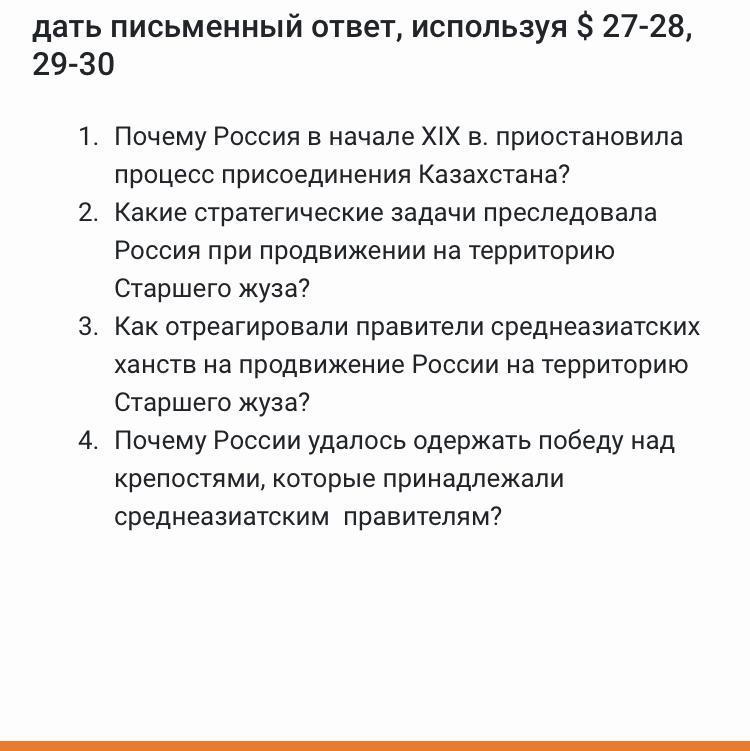 дать письменный ответ, используя \$ 27-28, 29-30

1. Почему Россия в начале XIX в. приостановила процесс присоединения Казахстана?
2. Какие стратегические задачи преследовала Россия при продвижении на территорию Старшего жуза?
3. Как отреагировали правители среднеазиатских ханств на продвижение России на территорию Старшего жуза?
4. Почему России удалось одержать победу над крепостями, которые принадлежали среднеазиатским правителям?